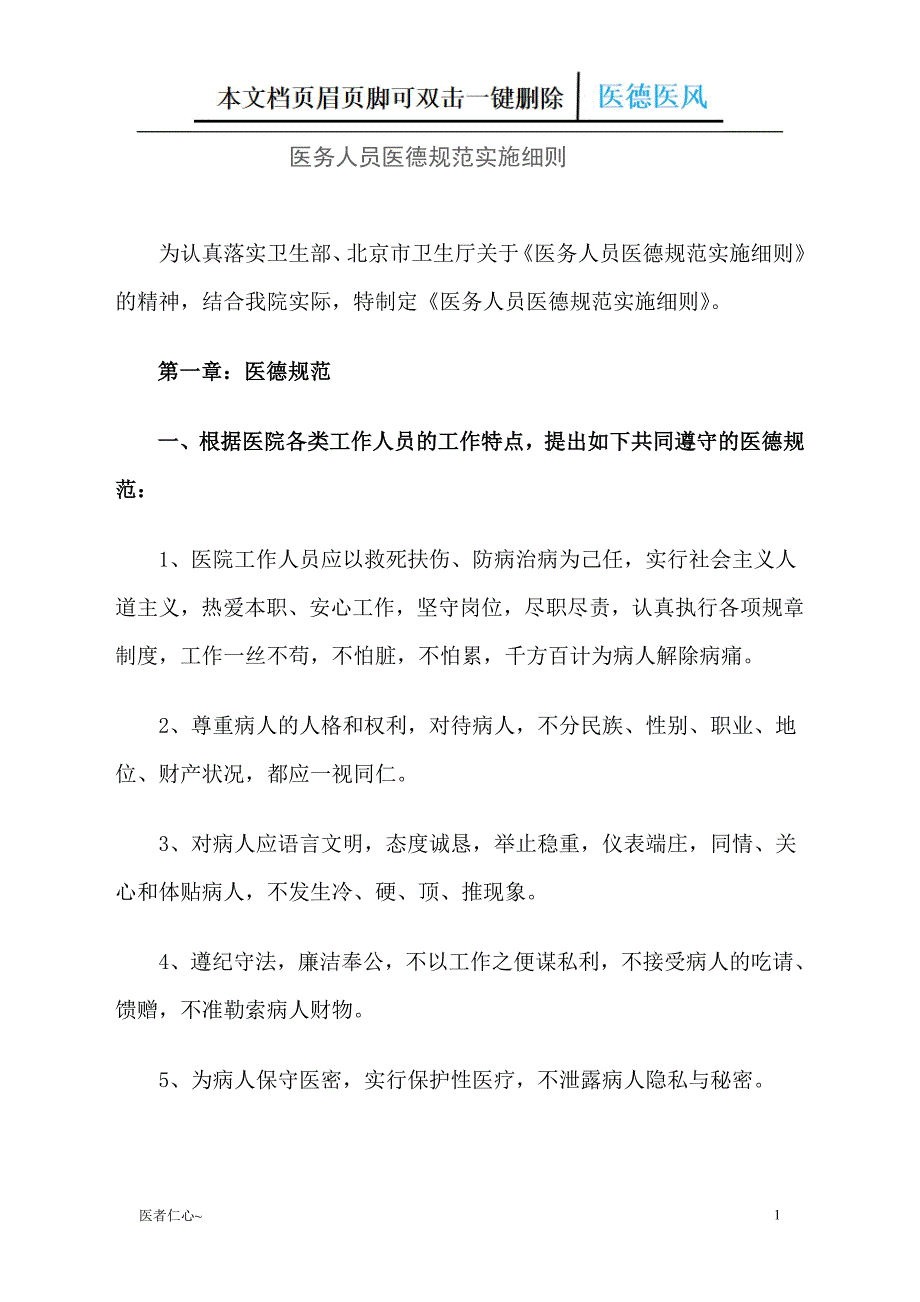 本文档页眉页脚可双击一键删除 医德医风

医务人员医德规范实施细则

为认真落实卫生部、北京市卫生厅关于《医务人员医德规范实施细则》的精神，结合我院实际，特制定《医务人员医德规范实施细则》。

第一章：医德规范

一、根据医院各类工作人员的工作特点，提出如下共同遵守的医德规范：

1、医院工作人员应以救死扶伤、防病治病为己任，实行社会主义人道主义，热爱本职、安心工作，坚守岗位，尽职尽责，认真执行各项规章制度，工作一丝不苟，不怕脏，不怕累，千方百计为病人解除病痛。

2、尊重病人的人格和权利，对待病人，不分民族、性别、职业、地位、财产状况，都应一视同仁。

3、对病人应语言文明，态度诚恳，举止稳重，仪表端庄，同情、关心和体贴病人，不发生冷、硬、顶、推现象。

4、遵纪守法，廉洁奉公，不以工作之便谋私利，不接受病人的吃请、馈赠，不准勒索病人财物。

5、为病人保守医密，实行保护性医疗，不泄露病人隐私与秘密。

医者仁心~

1